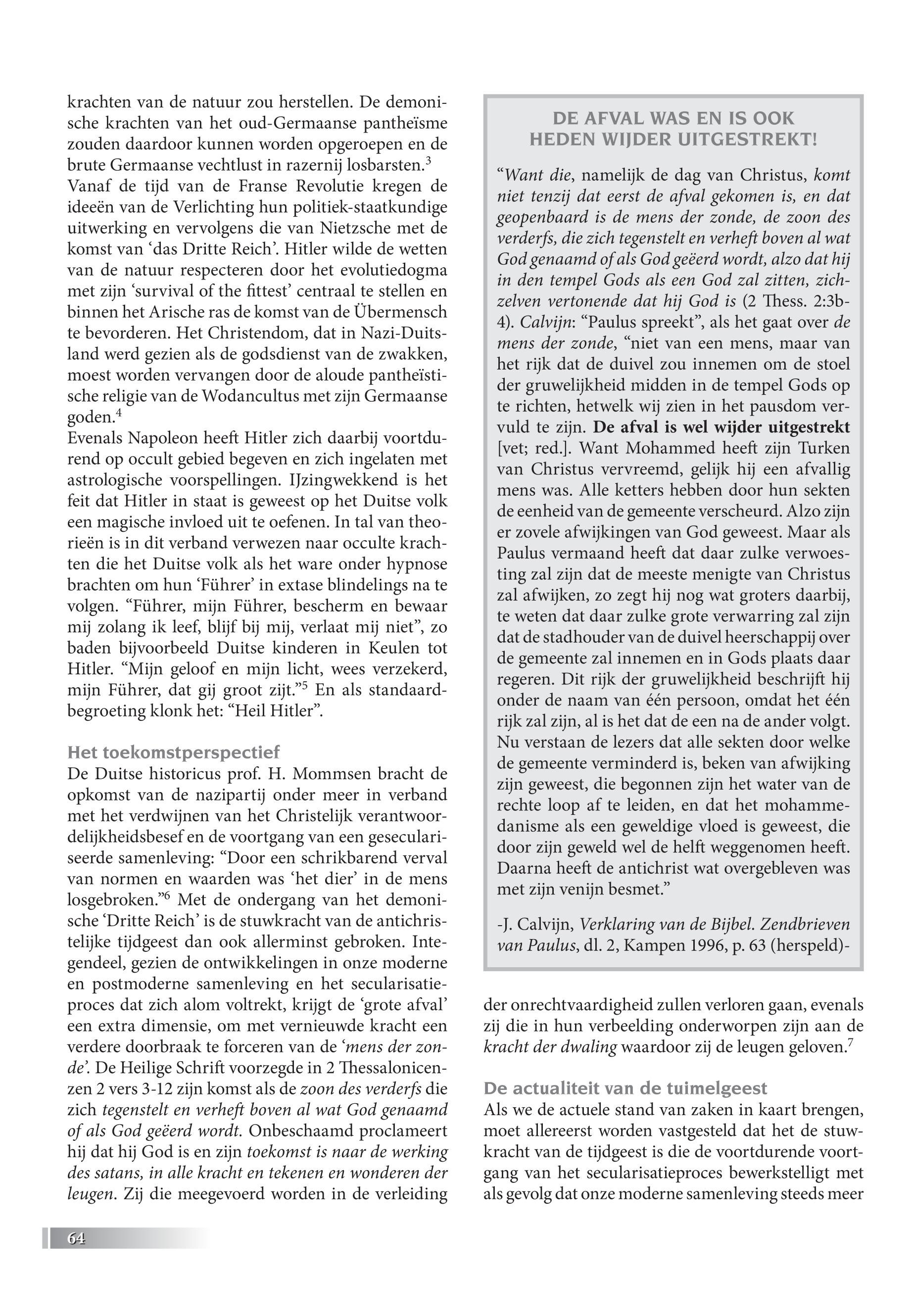 krachten van de natuur zou herstellen. De demonische krachten van het oud-Germaanse pantheïsme zouden daardoor kunnen worden opgeroepen en de brute Germaanse vechtlust in razernij losbarsten.$^3$
Vanaf de tijd van de Franse Revolutie kregen de ideeën van de Verlichting hun politiek-staatkundige uitwerking en vervolgens die van Nietzsche met de komst van ‘das Dritte Reich’. Hitler wilde de wetten van de natuur respecteren door het evolutiedogma met zijn ‘survival of the fittest’ centraal te stellen en binnen het Arische ras de komst van de Übermensch te bevorderen. Het Christendom, dat in Nazi-Duitsland werd gezien als de godsdienst van de zwakken, moest worden vervangen door de aloude pantheïstische religie van de Wodancultus met zijn Germaanse goden.$^4$
Evenals Napoleon heeft Hitler zich daarbij voortdurend op occult gebied begeven en zich ingelaten met astrologische voorspellingen. IJzingwekkend is het feit dat Hitler in staat is geweest op het Duitse volk een magische invloed uit te oefenen. In tal van theorieën is in dit verband verwezen naar occulte krachten die het Duitse volk als het ware onder hypnose brachten om hun ‘Führer’ in extase blindelings na te volgen. “Führer, mijn Führer, bescherm en bewaar mij zolang ik leef, blijf bij mij, verlaat mij niet”, zo baden bijvoorbeeld Duitse kinderen in Keulen tot Hitler. “Mijn geloof en mijn licht, wees verzekerd, mijn Führer, dat gij groot zijt.”$^5$ En als standaardbegroeting klonk het: “Heil Hitler”.

Het toekomstperspectief
De Duitse historicus prof. H. Mommsen bracht de opkomst van de nazipartij onder meer in verband met het verdwijnen van het Christelijk verantwoordelijkheidsbesef en de voortgang van een geseculariseerde samenleving: “Door een schrikbarend verval van normen en waarden was ‘het dier’ in de mens losgebroken.”$^6$ Met de ondergang van het demonische ‘Dritte Reich’ is de stuwkracht van de antichristelijke tijdgeest dan ook allerminst gebroken. Integendeel, gezien de ontwikkelingen in onze moderne en postmoderne samenleving en het secularisatieproces dat zich alom voltrekt, krijgt de ‘grote afval’ een extra dimensie, om met vernieuwde kracht een verdere doorbraak te forceren van de ‘mens der zonde’. De Heilige Schrift voorzegde in 2 Thessalonicenzen 2 vers 3-12 zijn komst als de zoon des verderfs die zich tegenstelt en verheft boven al wat God genaamd of als God geëerd wordt. Onbeschaamd proclameert hij dat hij God is en zijn toekomst is naar de werking des satans, in alle kracht en tekenen en wonderen der leugen. Zij die meegevoerd worden in de verleiding

DE AFVAL WAS EN IS OOK HEDEN WIJDER UITGESTREKT!

“Want die, namelijk de dag van Christus, komt niet tenzij dat eerst de afval gekomen is, en dat geopenbaard is de mens der zonde, de zoon des verderfs, die zich tegenstelt en verheft boven al wat God genaamd of als God geëerd wordt, alzo dat hij in den tempel Gods als een God zal zitten, zichzelven vertonende dat hij God is (2 Thess. 2:3b-4). Calvijn: “Paulus spreekt”, als het gaat over de mens der zonde, “niet van een mens, maar van het rijk dat de duivel zou innemen om de stoel der gruwelijkheid midden in de tempel Gods op te richten, hetwelk wij zien in het pausdom vervuld te zijn. De afval is wel wijder uitgestrekt [vet; red.]. Want Mohammed heeft zijn Turken van Christus vervreemd, gelijk hij een afvallig mens was. Alle ketters hebben door hun sekten de eenheid van de gemeente verscheurd. Alzo zijn er zovele afwijkingen van God geweest. Maar als Paulus vermaand heeft dat daar zulke verwoesting zal zijn dat de meeste menigte van Christus zal afwijken, zo zegt hij nog wat groters daarbij, te weten dat daar zulke grote verwarring zal zijn dat de stadhouder van de duivel heerschappij over de gemeente zal innemen en in Gods plaats daar regeren. Dit rijk der gruwelijkheid beschrijft hij onder de naam van één persoon, omdat het één rijk zal zijn, al is het dat de een na de ander volgt. Nu verstaan de lezers dat alle sekten door welke de gemeente verminderd is, beken van afwijking zijn geweest, die begonnen zijn het water van de rechte loop af te leiden, en dat het mohammedanisme als een geweldige vloed is geweest, die door zijn geweld wel de helft weggenomen heeft. Daarna heeft de antichrist wat overgebleven was met zijn venijn besmet.”

-J. Calvijn, Verklaring van de Bijbel. Zendbrieven van Paulus, dl. 2, Kampen 1996, p. 63 (herspeld)-

der onrechtvaardigheid zullen verloren gaan, evenals zij die in hun verbeelding onderworpen zijn aan de kracht der dwaling waardoor zij de leugen geloven.$^7$

De actualiteit van de tuimelgeest
Als we de actuele stand van zaken in kaart brengen, moet allereerst worden vastgesteld dat het de stuwkracht van de tijdgeest is die de voortdurende voortgang van het secularisatieproces bewerkstelligt met als gevolg dat onze moderne samenleving steeds meer

64